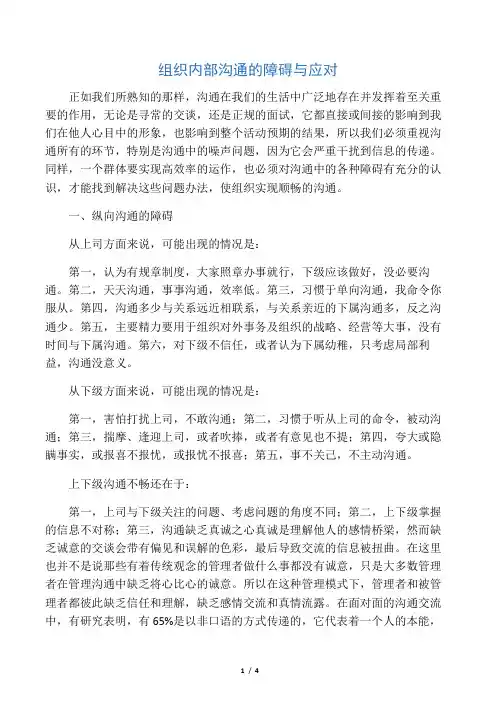 组织内部沟通的障碍与应对

正如我们所熟知的那样，沟通在我们的生活中广泛地存在并发挥着至关重要的作用，无论是寻常的交谈，还是正规的面试，它都直接或间接的影响到我们在他人心目中的形象，也影响到整个活动预期的结果，所以我们必须重视沟通所有的环节，特别是沟通中的噪声问题，因为它会严重干扰到信息的传递。同样，一个群体要实现高效率的运作，也必须对沟通中的各种障碍有充分的认识，才能找到解决这些问题办法，使组织实现顺畅的沟通。

一、纵向沟通的障碍

从上司方面来说，可能出现的情况是：

第一，认为有规章制度，大家照章办事就行，下级应该做好，没必要沟通。第二，天天沟通，事事沟通，效率低。第三，习惯于单向沟通，我命令你服从。第四，沟通多少与关系远近相联系，与关系亲近的下属沟通多，反之沟通少。第五，主要精力要用于组织对外事务及组织的战略、经营等大事，没有时间与下属沟通。第六，对下级不信任，或者认为下属幼稚，只考虑局部利益，沟通没意义。

从下级方面来说，可能出现的情况是：

第一，害怕打扰上司，不敢沟通；第二，习惯于听从上司的命令，被动沟通；第三，揣摩、逢迎上司，或者吹捧，或者有意见也不提；第四，夸大或隐瞒事实，或报喜不报忧，或报忧不报喜；第五，事不关己，不主动沟通。

上下级沟通不畅还在于：

第一，上司与下级关注的问题、考虑问题的角度不同；第二，上下级掌握的信息不对称；第三，沟通缺乏真诚之心真诚是理解他人的感情桥梁，然而缺乏诚意的交谈会带有偏见和误解的色彩，最后导致交流的信息被扭曲。在这里也并不是说那些有着传统观念的管理者做什么事都没有诚意，只是大多数管理者在管理沟通中缺乏将心比心的诚意。所以在这种管理模式下，管理者和被管理者都彼此缺乏信任和理解，缺乏感情交流和真情流露。在面对面的沟通交流中，有研究表明，有65%是以非口语的方式传递的，它代表着一个人的本能，

1 / 4